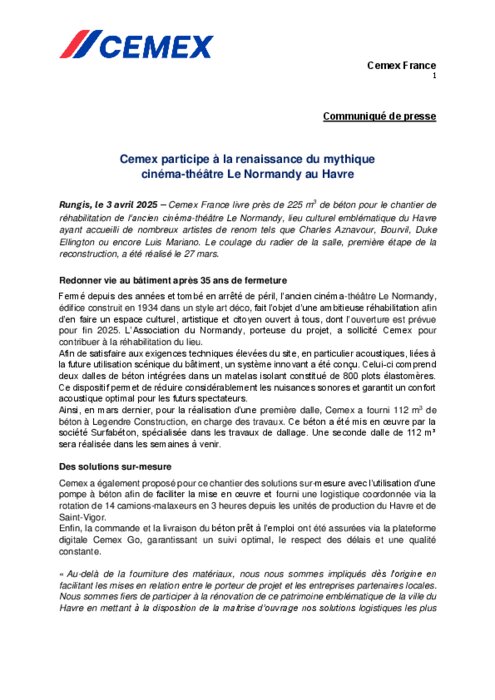 CEMEX

Cemex France
1

Communiqué de presse

Cemex participe à la renaissance du mythique cinéma-théâtre Le Normandy au Havre

Rungis, le 3 avril 2025 – Cemex France livre près de 225 $m^3$ de béton pour le chantier de réhabilitation de l'ancien cinéma-théâtre Le Normandy, lieu culturel emblématique du Havre ayant accueilli de nombreux artistes de renom tels que Charles Aznavour, Bourvil, Duke Ellington ou encore Luis Mariano. Le coulage du radier de la salle, première étape de la reconstruction, a été réalisé le 27 mars.

Redonner vie au bâtiment après 35 ans de fermeture

Fermé depuis des années et tombé en arrêté de péril, l'ancien cinéma-théâtre Le Normandy, édifice construit en 1934 dans un style art déco, fait l'objet d'une ambitieuse réhabilitation afin d'en faire un espace culturel, artistique et citoyen ouvert à tous, dont l'ouverture est prévue pour fin 2025. L'Association du Normandy, porteuse du projet, a sollicité Cemex pour contribuer à la réhabilitation du lieu.
Afin de satisfaire aux exigences techniques élevées du site, en particulier acoustiques, liées à la future utilisation scénique du bâtiment, un système innovant a été conçu. Celui-ci comprend deux dalles de béton intégrées dans un matelas isolant constitué de 800 plots élastomères. Ce dispositif permet de réduire considérablement les nuisances sonores et garantit un confort acoustique optimal pour les futurs spectateurs.
Ainsi, en mars dernier, pour la réalisation d'une première dalle, Cemex a fourni 112 $m^3$ de béton à Legendre Construction, en charge des travaux. Ce béton a été mis en œuvre par la société Surfabéton, spécialisée dans les travaux de dallage. Une seconde dalle de 112 m³ sera réalisée dans les semaines à venir.

Des solutions sur-mesure

Cemex a également proposé pour ce chantier des solutions sur-mesure avec l'utilisation d'une pompe à béton afin de faciliter la mise en œuvre et fourni une logistique coordonnée via la rotation de 14 camions-malaxeurs en 3 heures depuis les unités de production du Havre et de Saint-Vigor.
Enfin, la commande et la livraison du béton prêt à l'emploi ont été assurées via la plateforme digitale Cemex Go, garantissant un suivi optimal, le respect des délais et une qualité constante.

« Au-delà de la fourniture des matériaux, nous nous sommes impliqués dès l'origine en facilitant les mises en relation entre le porteur de projet et les entreprises partenaires locales. Nous sommes fiers de participer à la rénovation de ce patrimoine emblématique de la ville du Havre en mettant à la disposition de la maitrise d'ouvrage nos solutions logistiques les plus